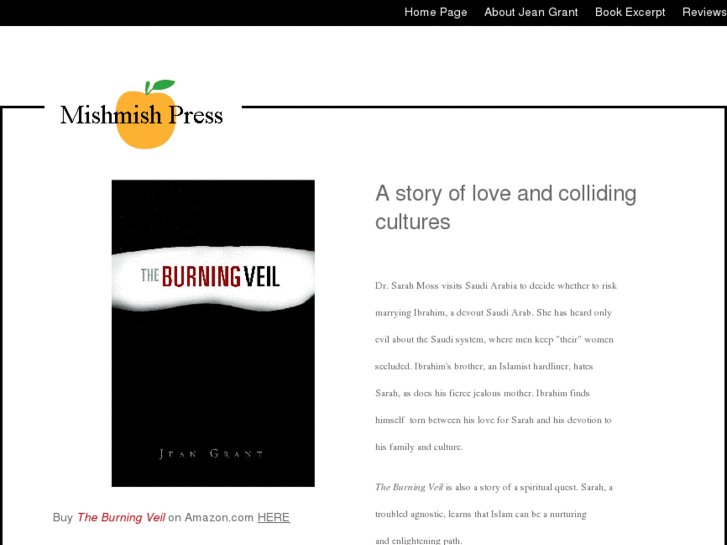 Home Page About Jean Grant Book Excerpt Reviews

Mishmish Press

THE BURNING VEIL

JEAN GRANT

Buy The Burning Veil on Amazon.com HERE

A story of love and colliding cultures

Dr. Sarah Moss visits Saudi Arabia to decide whether to risk marrying Ibrahim, a devout Saudi Arab. She has heard only evil about the Saudi system, where men keep "their" women secluded. Ibrahim's brother, an Islamist hardliner, hates Sarah, as does his fierce jealous mother. Ibrahim finds himself torn between his love for Sarah and his devotion to his family and culture.

The Burning Veil is also a story of a spiritual quest. Sarah, a troubled agnostic, learns that Islam can be a nurturing and enlightening path.